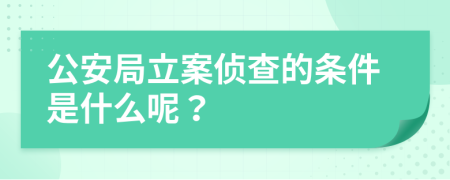 公安局立案侦查的条件是什么呢？